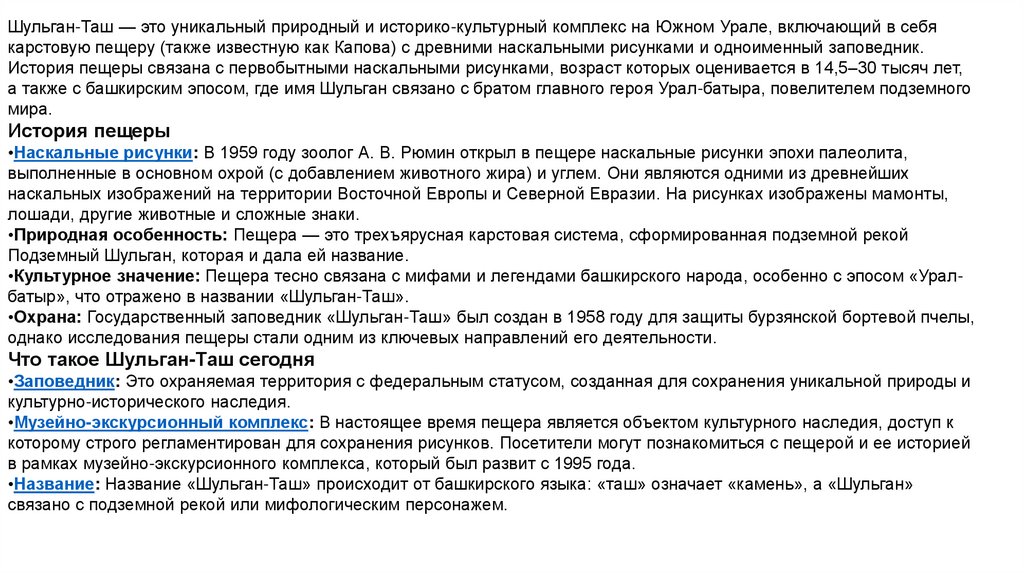 Шульган-Таш — это уникальный природный и историко-культурный комплекс на Южном Урале, включающий в себя карстовую пещеру (также известную как Капова) с древними наскальными рисунками и одноименный заповедник. История пещеры связана с первобытными наскальными рисунками, возраст которых оценивается в 14,5–30 тысяч лет, а также с башкирским эпосом, где имя Шульган связано с братом главного героя Урал-батыра, повелителем подземного мира.

История пещеры

•Наскальные рисунки: В 1959 году зоолог А. В. Рюмин открыл в пещере наскальные рисунки эпохи палеолита, выполненные в основном охрой (с добавлением животного жира) и углем. Они являются одними из древнейших наскальных изображений на территории Восточной Европы и Северной Евразии. На рисунках изображены мамонты, лошади, другие животные и сложные знаки.

•Природная особенность: Пещера — это трехъярусная карстовая система, сформированная подземной рекой Подземный Шульган, которая и дала ей название.

•Культурное значение: Пещера тесно связана с мифами и легендами башкирского народа, особенно с эпосом «Урал-батыр», что отражено в названии «Шульган-Таш».

•Охрана: Государственный заповедник «Шульган-Таш» был создан в 1958 году для защиты бурзянской бортевой пчелы, однако исследования пещеры стали одним из ключевых направлений его деятельности.

Что такое Шульган-Таш сегодня

•Заповедник: Это охраняемая территория с федеральным статусом, созданная для сохранения уникальной природы и культурно-исторического наследия.

•Музейно-экскурсионный комплекс: В настоящее время пещера является объектом культурного наследия, доступ к которому строго регламентирован для сохранения рисунков. Посетители могут познакомиться с пещерой и ее историей в рамках музейно-экскурсионного комплекса, который был развит с 1995 года.

•Название: Название «Шульган-Таш» происходит от башкирского языка: «таш» означает «камень», а «Шульган» связано с подземной рекой или мифологическим персонажем.